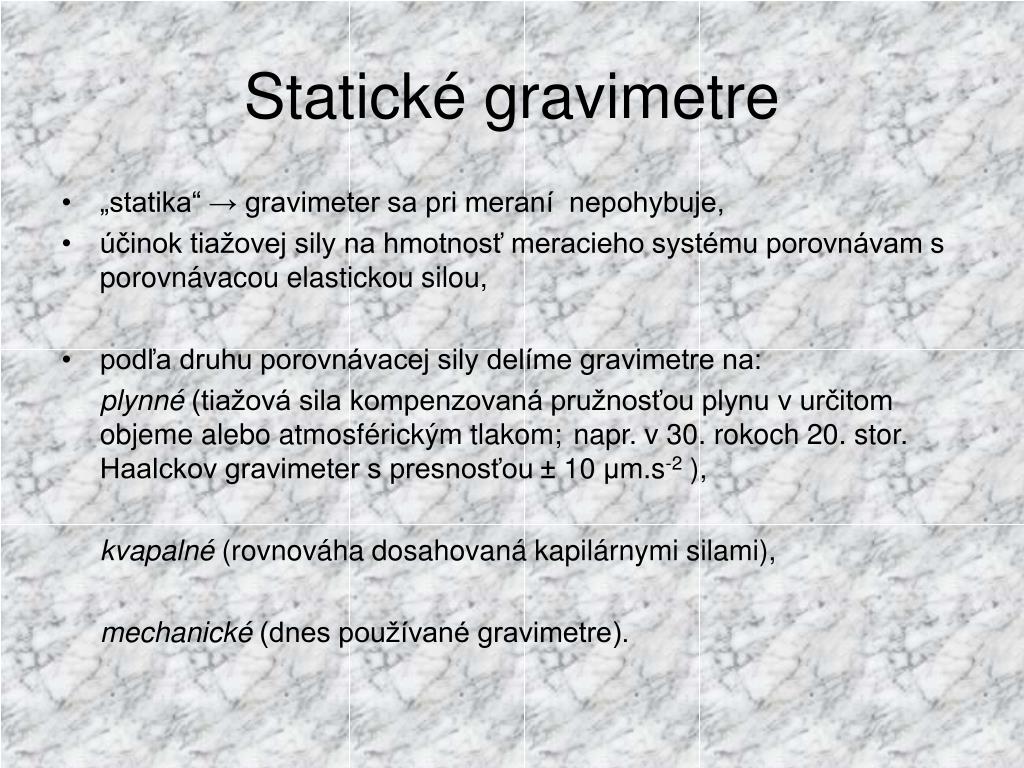 Statické gravimetre

• „statika“ → gravimeter sa pri meraní nepohybuje,
• účinok tiažovej sily na hmotnosť meracieho systému porovnávam s porovnávacou elastickou silou,

• podľa druhu porovnávacej sily delíme gravimetre na:

plynné (tiažová sila kompenzovaná pružnosťou plynu v určitom objeme alebo atmosférickým tlakom; napr. v 30. rokoch 20. stor. Haalckov gravimeter s presnosťou ± 10 μm.s$^{-2}$ ),

kvapalné (rovnováha dosahovaná kapilárnymi silami),

mechanické (dnes používané gravimetre).